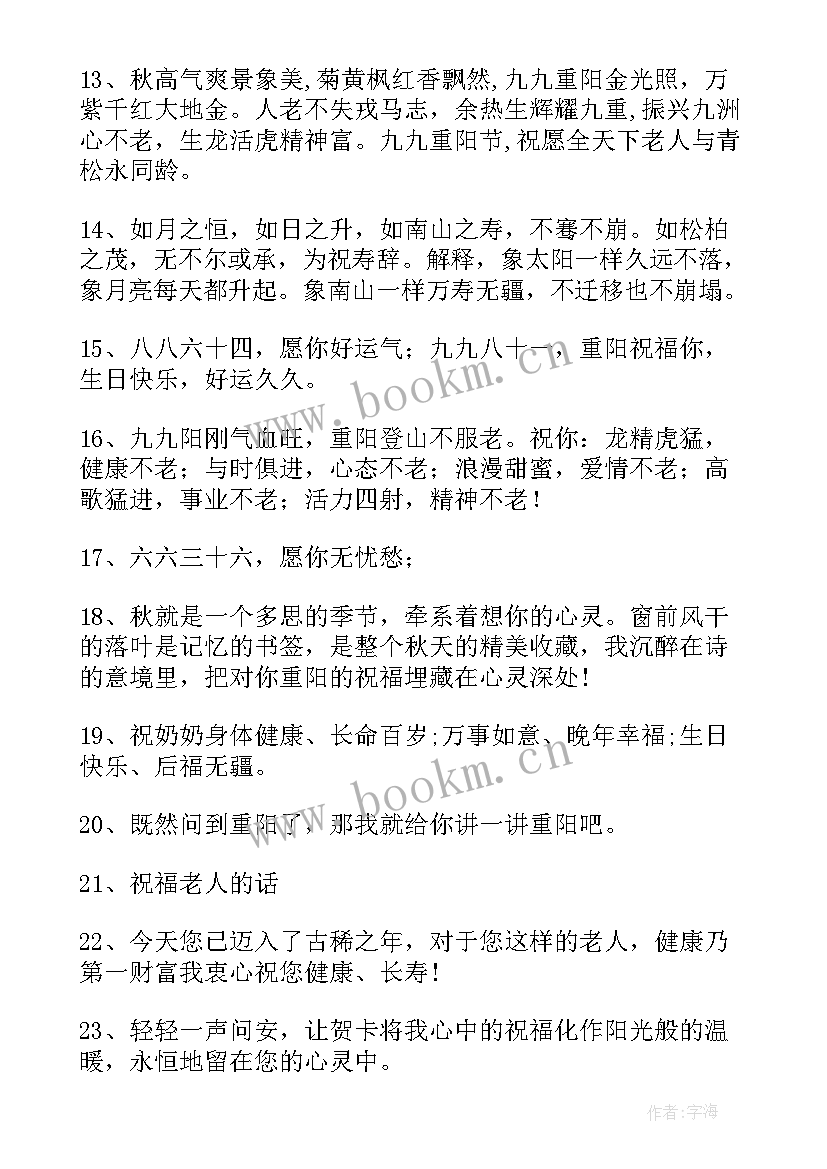 13、秋高气爽景象美,菊黄枫红香飘然,九九重阳金光照，万紫千红大地金。人老不失戎马志，余热生辉耀九重，振兴九洲心不老，生龙活虎精神富。九九重阳节,祝愿全天下老人与青松永同龄。

14、如月之恒，如日之升，如南山之寿，不骞不崩。如松柏之茂，无不尔或承，为祝寿辞。解释，象太阳一样久远不落，象月亮每天都升起。象南山一样万寿无疆，不迁移也不崩塌。

15、八八六十四，愿你好运气；九九八十一，重阳祝福你，生日快乐，好运久久。

16、九九阳刚气血旺，重阳登山不服老。祝你：龙精虎猛，健康不老；与时俱进，心态不老；浪漫甜蜜，爱情不老；高歌猛进，事业不老；活力四射，精神不老！

17、六六三十六，愿你无忧愁；

18、秋就是一个多思的季节，牵系着想你的心灵。窗前风干的落叶是记忆的书签，是整个秋天的精美收藏，我沉醉在诗的意境里，把对你重阳的祝福埋藏在心灵深处!

19、祝奶奶身体健康、长命百岁;万事如意、晚年幸福;生日快乐、后福无疆。

20、既然问到重阳了，那我就给你讲一讲重阳吧。

21、祝福老人的话

22、今天您已迈入了古稀之年，对于您这样的老人，健康乃第一财富我衷心祝您健康、长寿!

23、轻轻一声问安，让贺卡将我心中的祝福化作阳光般的温暖，永恒地留在您的心灵中。

www.bookm.cn

www.bookm.cn

作者:宇海